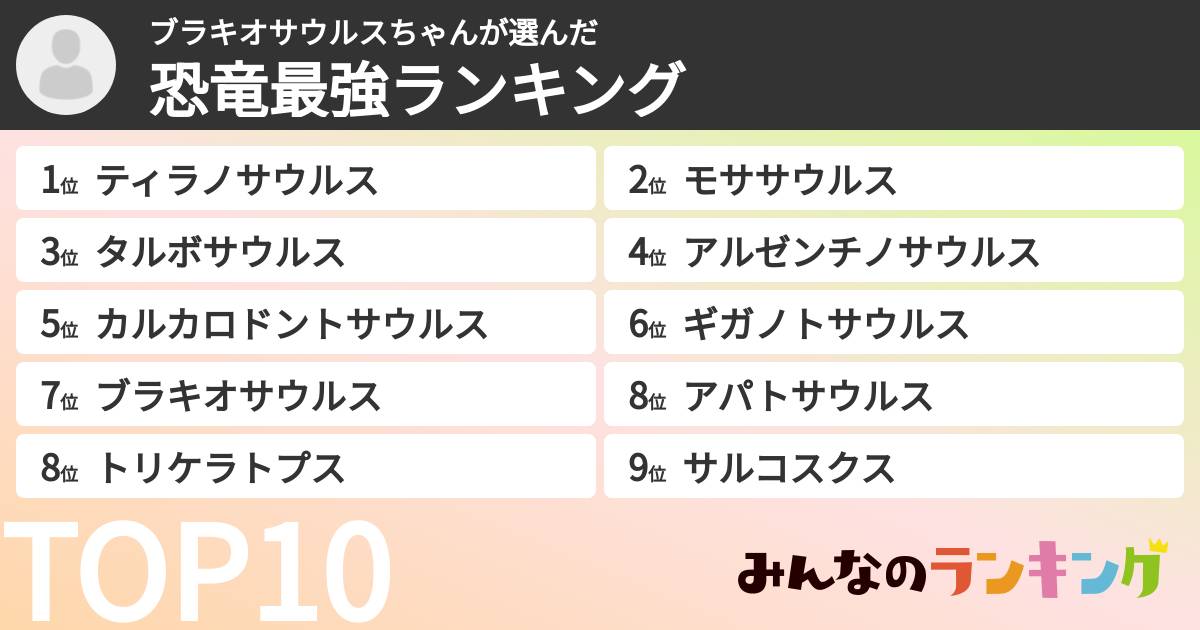 ブラキオサウルスちゃんが選んだ
恐竜最強ランキング

1位 ティラノサウルス
2位 モササウルス
3位 タルボサウルス
4位 アルゼンチノサウルス
5位 カルカロドントサウルス
6位 ギガノトサウルス
7位 ブラキオサウルス
8位 アパトサウルス
8位 トリケラトプス
9位 サルコスクス

TOP10

みんなのランキング